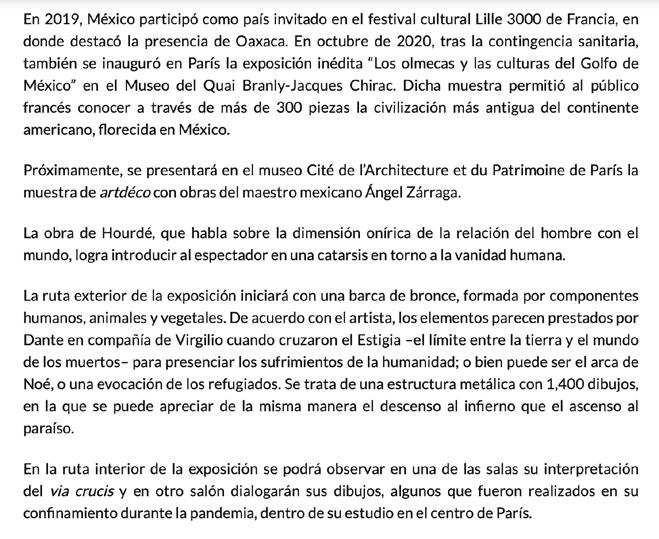 En 2019, México participó como país invitado en el festival cultural Lille 3000 de Francia, en donde destacó la presencia de Oaxaca. En octubre de 2020, tras la contingencia sanitaria, también se inauguró en París la exposición inédita "Los olmecas y las culturas del Golfo de México" en el Museo del Quai Branly-Jacques Chirac. Dicha muestra permitió al público francés conocer a través de más de 300 piezas la civilización más antigua del continente americano, florecida en México.

Próximamente, se presentará en el museo Cité de l'Architecture et du Patrimoine de París la muestra de artdéco con obras del maestro mexicano Ángel Zárraga.

La obra de Hourdé, que habla sobre la dimensión onírica de la relación del hombre con el mundo, logra introducir al espectador en una catarsis en torno a la vanidad humana.

La ruta exterior de la exposición iniciará con una barca de bronce, formada por componentes humanos, animales y vegetales. De acuerdo con el artista, los elementos parecen prestados por Dante en compañía de Virgilio cuando cruzaron el Estigia –el límite entre la tierra y el mundo de los muertos– para presenciar los sufrimientos de la humanidad; o bien puede ser el arca de Noé, o una evocación de los refugiados. Se trata de una estructura metálica con 1,400 dibujos, en la que se puede apreciar de la misma manera el descenso al infierno que el ascenso al paraíso.

En la ruta interior de la exposición se podrá observar en una de las salas su interpretación del via crucis y en otro salón dialogarán sus dibujos, algunos que fueron realizados en su confinamiento durante la pandemia, dentro de su estudio en el centro de París.